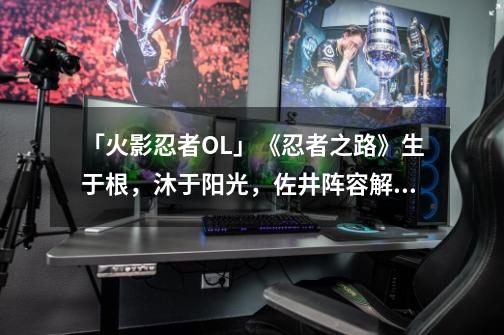 「火影忍者OL」《忍者之路》生于根，沐于阳光，佐井阵容解...